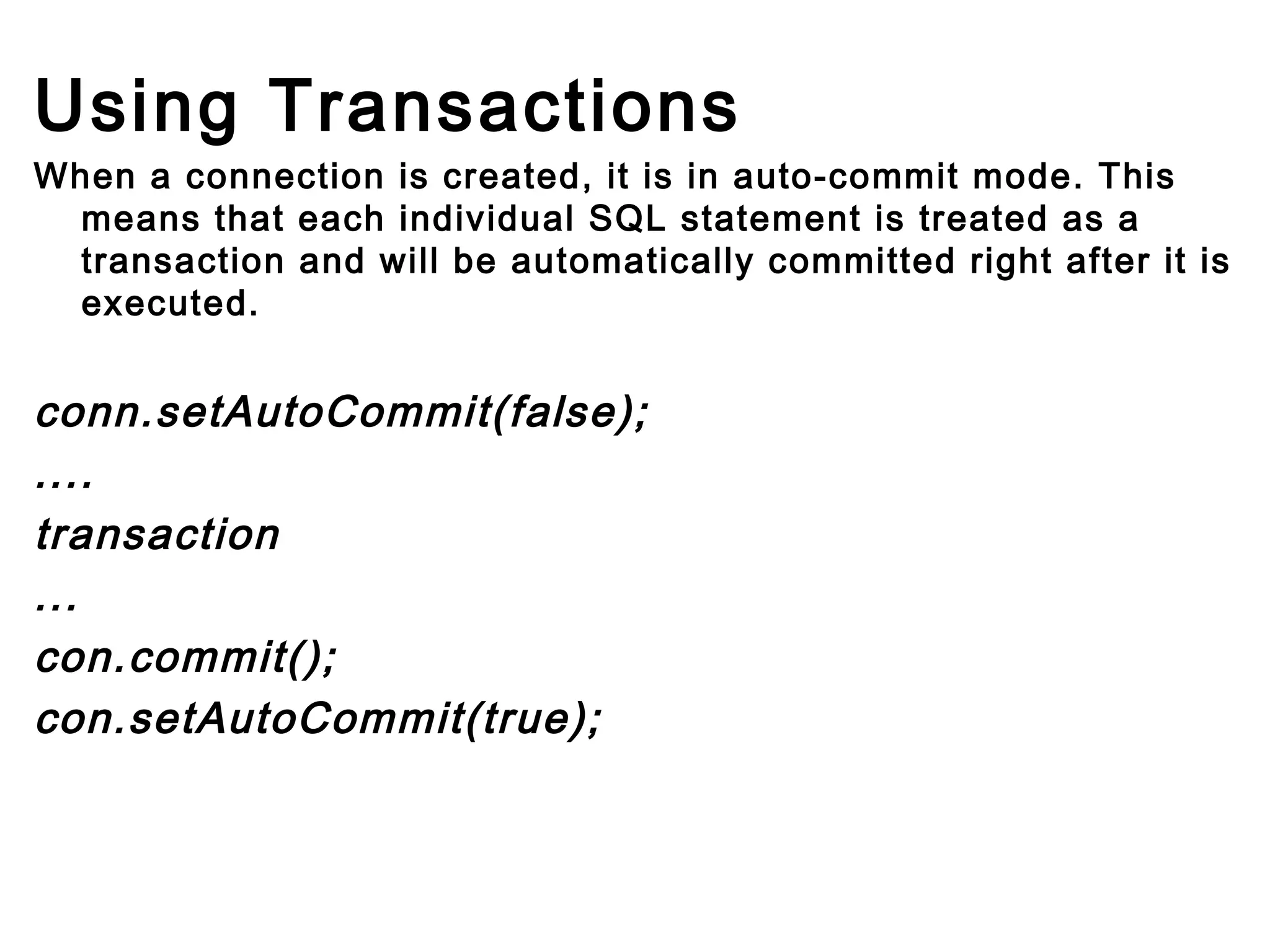 Using Transactions

When a connection is created, it is in auto-commit mode. This means that each individual SQL statement is treated as a transaction and will be automatically committed right after it is executed.

conn.setAutoCommit(false);

....

transaction

...

con.commit();

con.setAutoCommit(true);